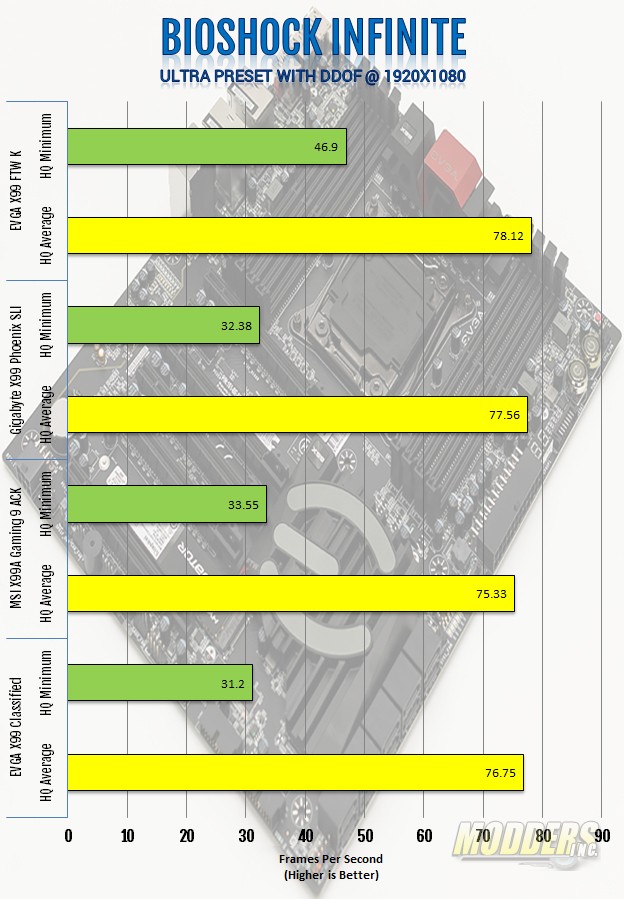 BIOSHOCK INFINITE
ULTRA PRESET WITH DDOF @ 1920X1080

EVGA X99 FTW K
HQ Minimum
46.9
HQ Average
78.12

Gigabyte X99 Phoenix SLI
HQ Minimum
32.38
HQ Average
77.56

MSI X99A Gaming 9 ACK
HQ Minimum
33.55
HQ Average
75.33

EVGA X99 Classified
HQ Minimum
31.2
HQ Average
76.75

0 10 20 30 40 50 60 70 80 90

Frames Per Second
(Higher is Better)

MODDERS INC.